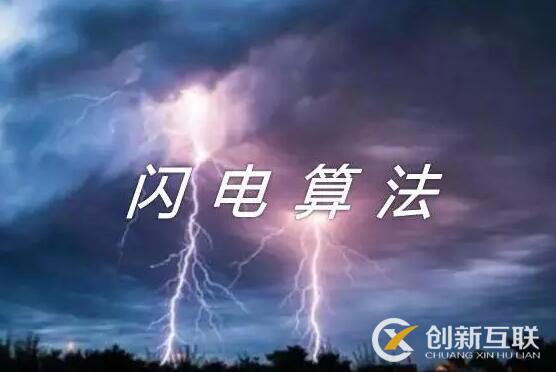 闪电算法

创新互联
CHUANG XIN HU LIAN